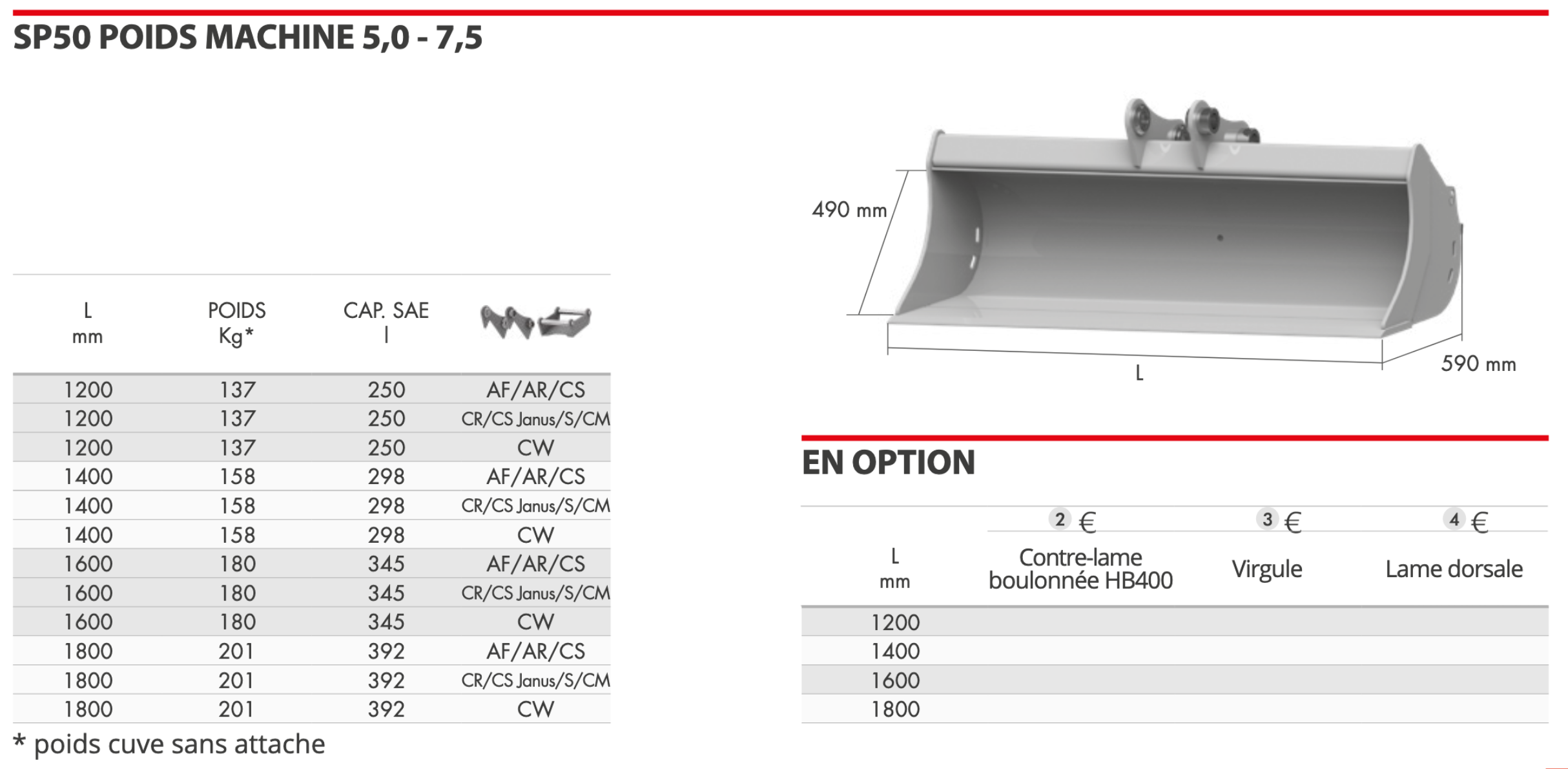 SP50 POIDS MACHINE 5,0 - 7,5

| L mm | POIDS Kg* | CAP. SAE l | |
|---|---|---|---|
| 1200 | 137 | 250 | AF/AR/CS |
| 1200 | 137 | 250 | CR/CS Janus/S/CM |
| 1200 | 137 | 250 | CW |
| 1400 | 158 | 298 | AF/AR/CS |
| 1400 | 158 | 298 | CR/CS Janus/S/CM |
| 1400 | 158 | 298 | CW |
| 1600 | 180 | 345 | AF/AR/CS |
| 1600 | 180 | 345 | CR/CS Janus/S/CM |
| 1600 | 180 | 345 | CW |
| 1800 | 201 | 392 | AF/AR/CS |
| 1800 | 201 | 392 | CR/CS Janus/S/CM |
| 1800 | 201 | 392 | CW |

* poids cuve sans attache

490 mm

L

590 mm

EN OPTION

| L mm | 2 € Contre-lame boulonnée HB400 | 3 € Virgule | 4 € Lame dorsale |
|---|---|---|---|
| 1200 | | | |
| 1400 | | | |
| 1600 | | | |
| 1800 | | | |